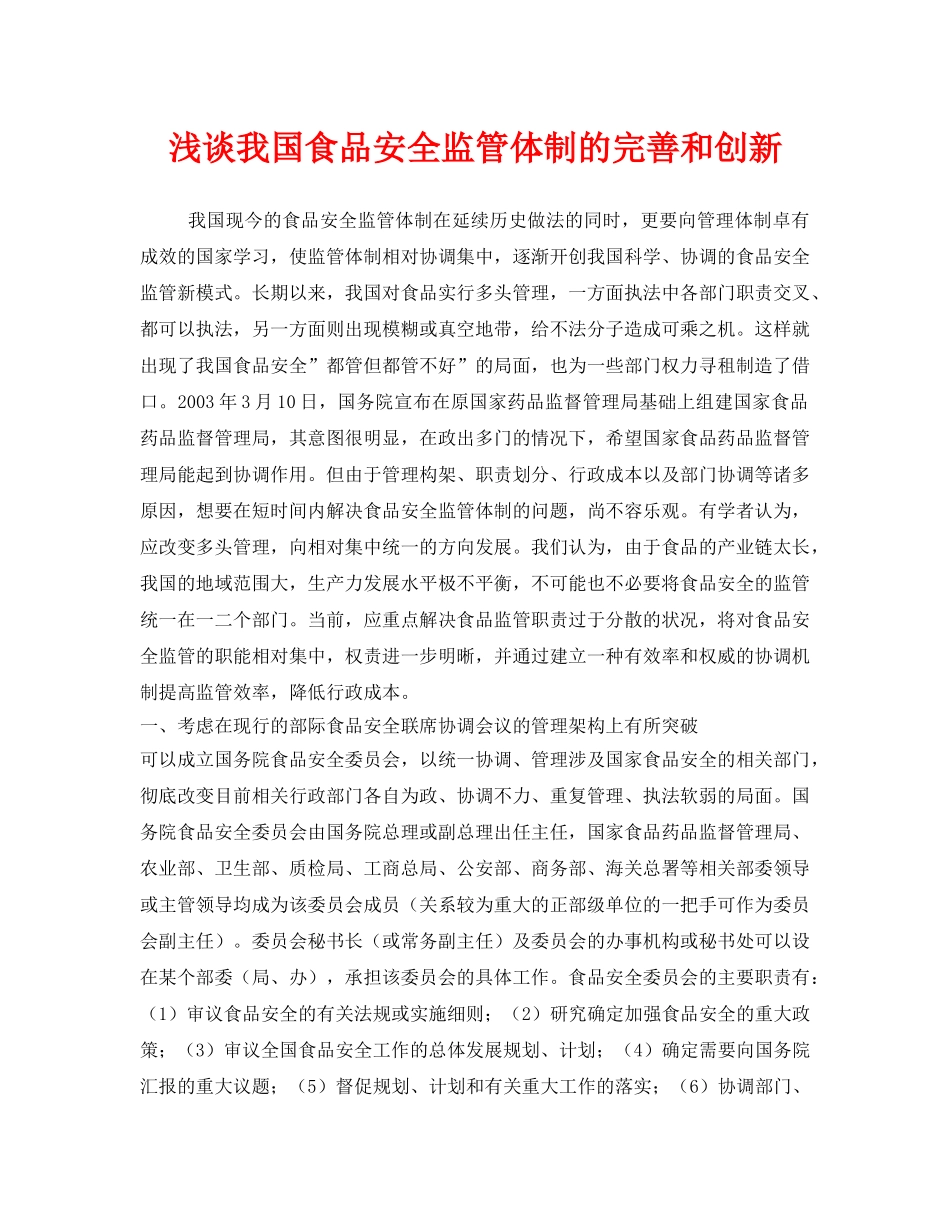 浅谈我国食品安全监管体制的完善和创新

我国现今的食品安全监管体制在延续历史做法的同时，更要向管理体制卓有成效的国家学习，使监管体制相对协调集中，逐渐开创我国科学、协调的食品安全监管新模式。长期以来，我国对食品实行多头管理，一方面执法中各部门职责交叉、都可以执法，另一方面则出现模糊或真空地带，给不法分子造成可乘之机。这样就出现了我国食品安全”都管但都管不好”的局面，也为一些部门权力寻租制造了借口。2003 年 3 月 10 日，国务院宣布在原国家药品监督管理局基础上组建国家食品药品监督管理局，其意图很明显，在政出多门的情况下，希望国家食品药品监督管理局能起到协调作用。但由于管理构架、职责划分、行政成本以及部门协调等诸多原因，想要在短时间内解决食品安全监管体制的问题，尚不容乐观。有学者认为，应改变多头管理，向相对集中统一的方向发展。我们认为，由于食品的产业链太长，我国的地域范围大，生产力发展水平极不平衡，不可能也不必要将食品安全的监管统一在一二个部门。当前，应重点解决食品监管职责过于分散的状况，将对食品安全监管的职能相对集中，权责进一步明晰，并通过建立一种有效率和权威的协调机制提高监管效率，降低行政成本。
一、考虑在现行的部际食品安全联席协调会议的管理架构上有所突破
可以成立国务院食品安全委员会，以统一协调、管理涉及国家食品安全的相关部门，彻底改变目前相关行政部门各自为政、协调不力、重复管理、执法软弱的局面。国务院食品安全委员会由国务院总理或副总理出任主任，国家食品药品监督管理局、农业部、卫生部、质检局、工商总局、公安部、商务部、海关总署等相关部委领导或主管领导均成为该委员会成员（关系较为重大的正部级单位的一把手可作为委员会副主任）。委员会秘书长（或常务副主任）及委员会的办事机构或秘书处可以设在某个部委（局、办），承担该委员会的具体工作。食品安全委员会的主要职责有：（1）审议食品安全的有关法规或实施细则；（2）研究确定加强食品安全的重大政策；（3）审议全国食品安全工作的总体发展规划、计划；（4）确定需要向国务院汇报的重大议题；（5）督促规划、计划和有关重大工作的落实；（6）协调部门、